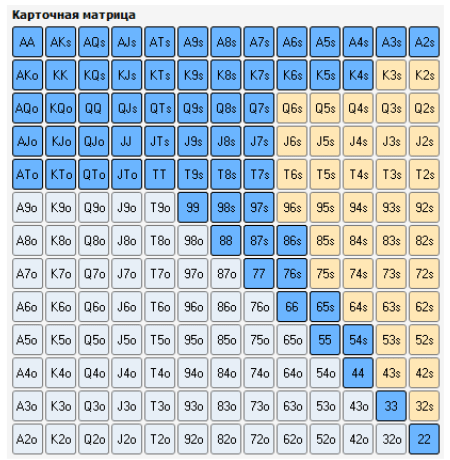 Карточная матрица

| AA | AKs | AQs | AJs | ATs | A9s | A8s | A7s | A6s | A5s | A4s | A3s | A2s |
|---|---|---|---|---|---|---|---|---|---|---|---|---|
| AKo | KK | KQs | KJs | KTs | K9s | K8s | K7s | K6s | K5s | K4s | K3s | K2s |
| AQo | KQo | QQ | QJs | QTs | Q9s | Q8s | Q7s | Q6s | Q5s | Q4s | Q3s | Q2s |
| AJo | KJo | QJo | JJ | JTs | J9s | J8s | J7s | J6s | J5s | J4s | J3s | J2s |
| ATo | KTo | QTo | JTo | TT | T9s | T8s | T7s | T6s | T5s | T4s | T3s | T2s |
| A9o | K9o | Q9o | J9o | T9o | 99 | 98s | 97s | 96s | 95s | 94s | 93s | 92s |
| A8o | K8o | Q8o | J8o | T8o | 98o | 88 | 87s | 86s | 85s | 84s | 83s | 82s |
| A7o | K7o | Q7o | J7o | T7o | 97o | 87o | 77 | 76s | 75s | 74s | 73s | 72s |
| A6o | K6o | Q6o | J6o | T6o | 96o | 86o | 76o | 66 | 65s | 64s | 63s | 62s |
| A5o | K5o | Q5o | J5o | T5o | 95o | 85o | 75o | 65o | 55 | 54s | 53s | 52s |
| A4o | K4o | Q4o | J4o | T4o | 94o | 84o | 74o | 64o | 54o | 44 | 43s | 42s |
| A3o | K3o | Q3o | J3o | T3o | 93o | 83o | 73o | 63o | 53o | 43o | 33 | 32s |
| A2o | K2o | Q2o | J2o | T2o | 92o | 82o | 72o | 62o | 52o | 42o | 32o | 22 |